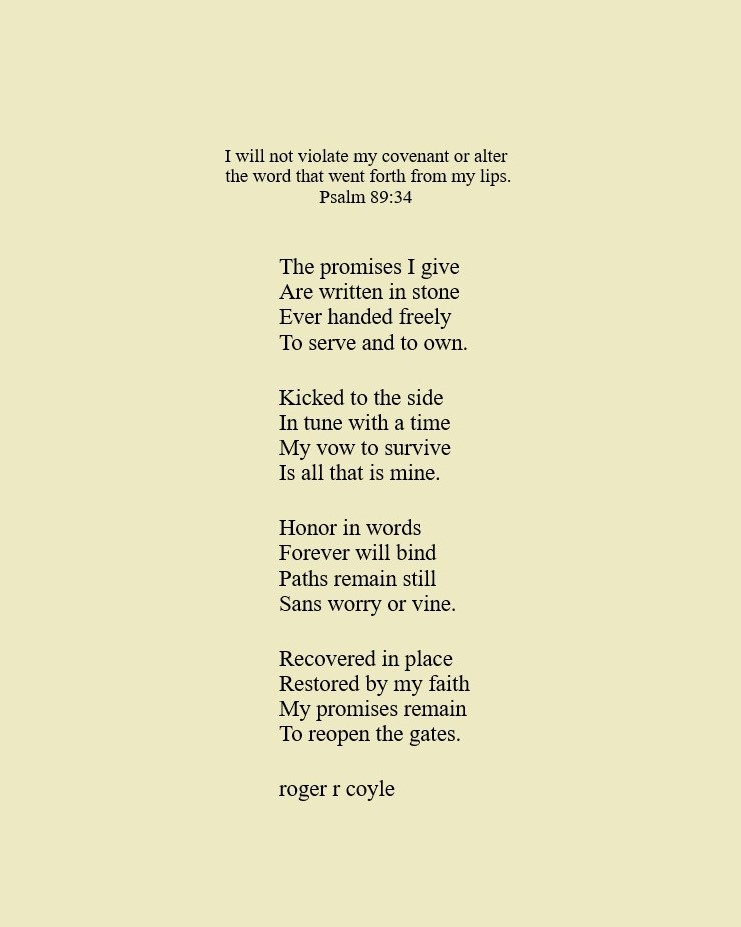 I will not violate my covenant or alter the word that went forth from my lips.
Psalm 89:34

The promises I give
Are written in stone
Ever handed freely
To serve and to own.

Kicked to the side
In tune with a time
My vow to survive
Is all that is mine.

Honor in words
Forever will bind
Paths remain still
Sans worry or vine.

Recovered in place
Restored by my faith
My promises remain
To reopen the gates.

roger r coyle